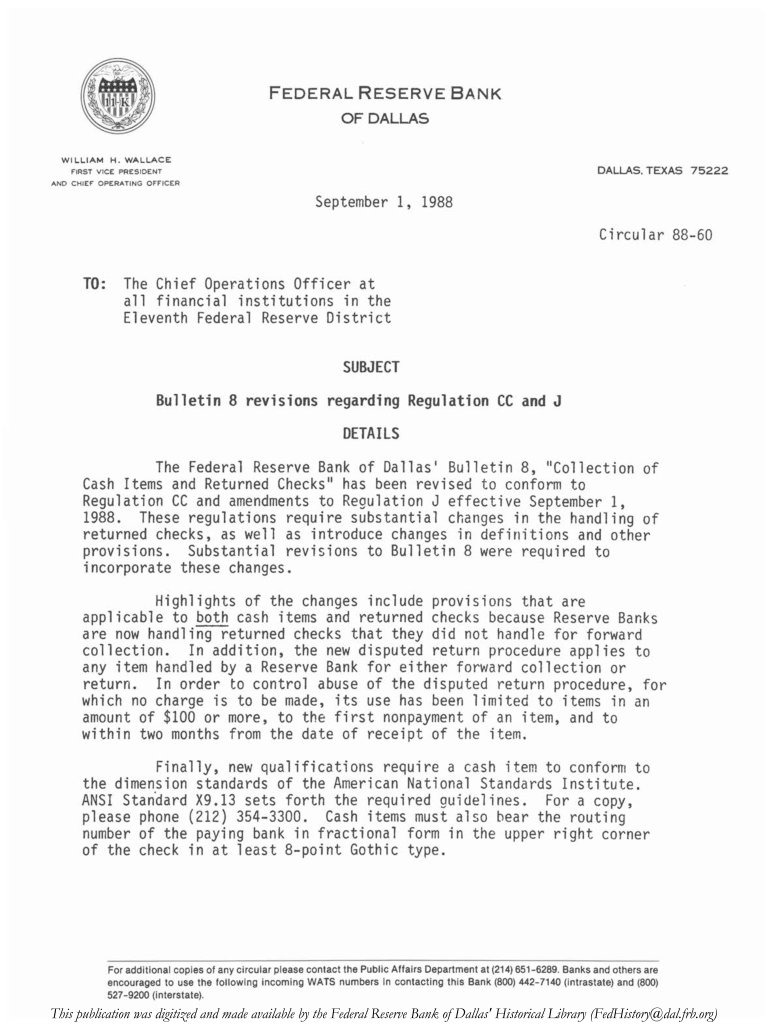 FEDERAL RESERVE BANK
OF DALLAS

WILLIAM H. WALLACE
FIRST VICE PRESIDENT
AND CHIEF OPERATING OFFICER

DALLAS, TEXAS 75222

September 1, 1988

Circular 88-60

TO: The Chief Operations Officer at all financial institutions in the Eleventh Federal Reserve District

SUBJECT

Bulletin 8 revisions regarding Regulation CC and J

DETAILS

The Federal Reserve Bank of Dallas' Bulletin 8, "Collection of Cash Items and Returned Checks" has been revised to conform to Regulation CC and amendments to Regulation J effective September 1, 1988. These regulations require substantial changes in the handling of returned checks, as well as introduce changes in definitions and other provisions. Substantial revisions to Bulletin 8 were required to incorporate these changes.

Highlights of the changes include provisions that are applicable to both cash items and returned checks because Reserve Banks are now handling returned checks that they did not handle for forward collection. In addition, the new disputed return procedure applies to any item handled by a Reserve Bank for either forward collection or return. In order to control abuse of the disputed return procedure, for which no charge is to be made, its use has been limited to items in an amount of $100 or more, to the first nonpayment of an item, and to within two months from the date of receipt of the item.

Finally, new qualifications require a cash item to conform to the dimension standards of the American National Standards Institute. ANSI Standard X9.13 sets forth the required guidelines. For a copy, please phone (212) 354-3300. Cash items must also bear the routing number of the paying bank in fractional form in the upper right corner of the check in at least 8-point Gothic type.

For additional copies of any circular please contact the Public Affairs Department at (214) 651-6289. Banks and others are encouraged to use the following incoming WATS numbers in contacting this Bank (800) 442-7140 (intrastate) and (800) 527-9200 (interstate).

This publication was digitized and made available by the Federal Reserve Bank of Dallas' Historical Library (FedHistory@dal.frb.org)